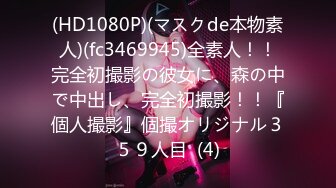 (HD1080P)(マスクde本物素人)(fc3469945)全素人！！完全初撮影の彼女に、森の中で中出し、完全初撮影！！『個人撮影』個撮オリジナル３５９人目 (4)